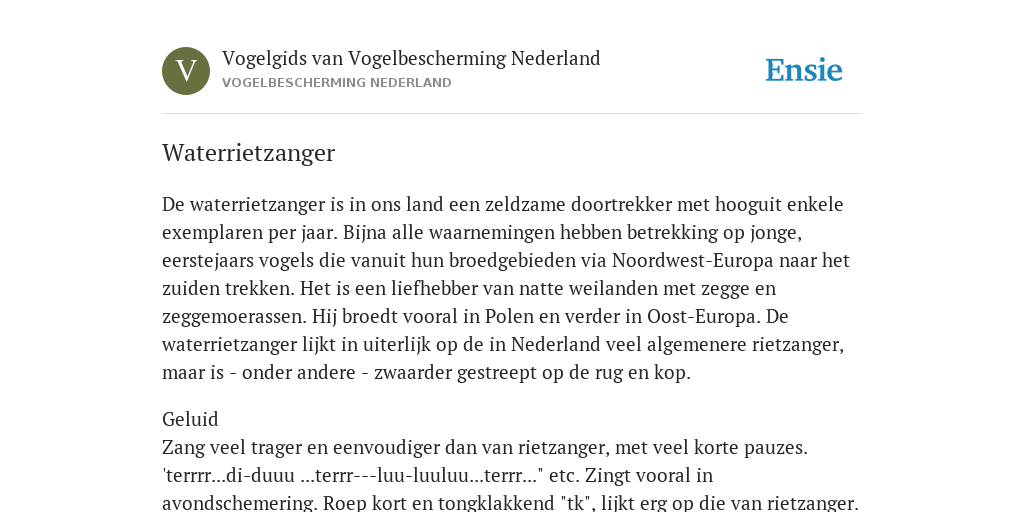 V

Vogelgids van Vogelbescherming Nederland
VOGELBESCHERMING NEDERLAND

Ensie

Waterrietzanger

De waterrietzanger is in ons land een zeldzame doortrekker met hooguit enkele exemplaren per jaar. Bijna alle waarnemingen hebben betrekking op jonge, eerstejaars vogels die vanuit hun broedgebieden via Noordwest-Europa naar het zuiden trekken. Het is een liefhebber van natte weilanden met zegge en zeggemoerassen. Hij broedt vooral in Polen en verder in Oost-Europa. De waterrietzanger lijkt in uiterlijk op de in Nederland veel algemenere rietzanger, maar is - onder andere - zwaarder gestreept op de rug en kop.

Geluid
Zang veel trager en eenvoudiger dan van rietzanger, met veel korte pauzes. 'terrrr...di-duuu ...terrr---luu-luuluu...terrr..." etc. Zingt vooral in avondschemering. Roep kort en tongklakkend "tk", lijkt erg op die van rietzanger.